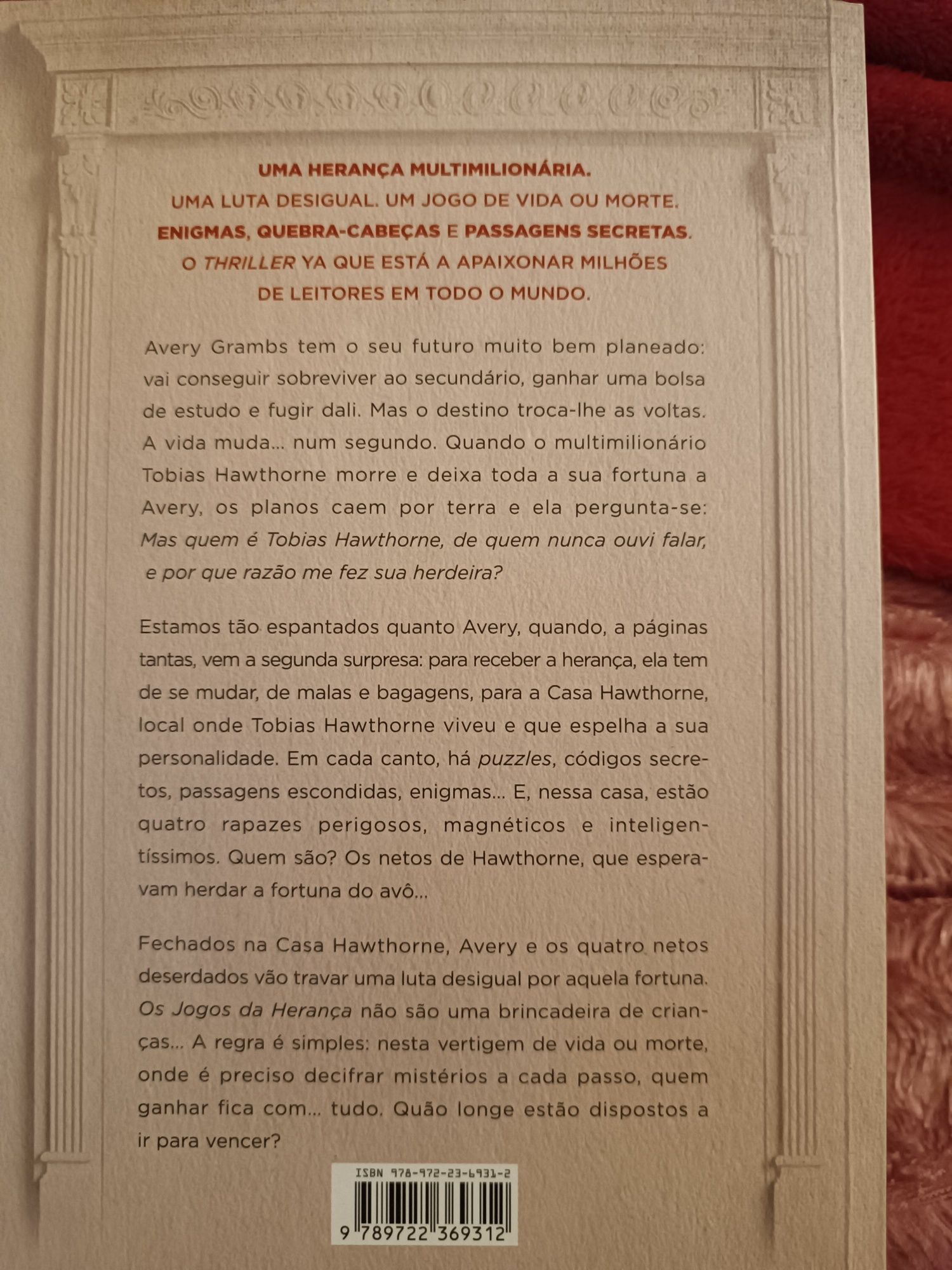 UMA HERANÇA MULTIMILIONÁRIA.
UMA LUTA DESIGUAL. UM JOGO DE VIDA OU MORTE.
ENIGMAS, QUEBRA-CABEÇAS E PASSAGENS SECRETAS.
O THRILLER YA QUE ESTÁ A APAIXONAR MILHÕES DE LEITORES EM TODO O MUNDO.

Avery Grambs tem o seu futuro muito bem planeado: vai conseguir sobreviver ao secundário, ganhar uma bolsa de estudo e fugir dali. Mas o destino troca-lhe as voltas. A vida muda... num segundo. Quando o multimilionário Tobias Hawthorne morre e deixa toda a sua fortuna a Avery, os planos caem por terra e ela pergunta-se: Mas quem é Tobias Hawthorne, de quem nunca ouvi falar, e por que razão me fez sua herdeira?

Estamos tão espantados quanto Avery, quando, a páginas tantas, vem a segunda surpresa: para receber a herança, ela tem de se mudar, de malas e bagagens, para a Casa Hawthorne, local onde Tobias Hawthorne viveu e que espelha a sua personalidade. Em cada canto, há puzzles, códigos secretos, passagens escondidas, enigmas... E, nessa casa, estão quatro rapazes perigosos, magnéticos e inteligentíssimos. Quem são? Os netos de Hawthorne, que esperavam herdar a fortuna do avô...

Fechados na Casa Hawthorne, Avery e os quatro netos deserdados vão travar uma luta desigual por aquela fortuna. Os Jogos da Herança não são uma brincadeira de crianças... A regra é simples: nesta vertigem de vida ou morte, onde é preciso decifrar mistérios a cada passo, quem ganhar fica com... tudo. Quão longe estão dispostos a ir para vencer?

ISBN 978-972-23-6931-2
9 789722 369312